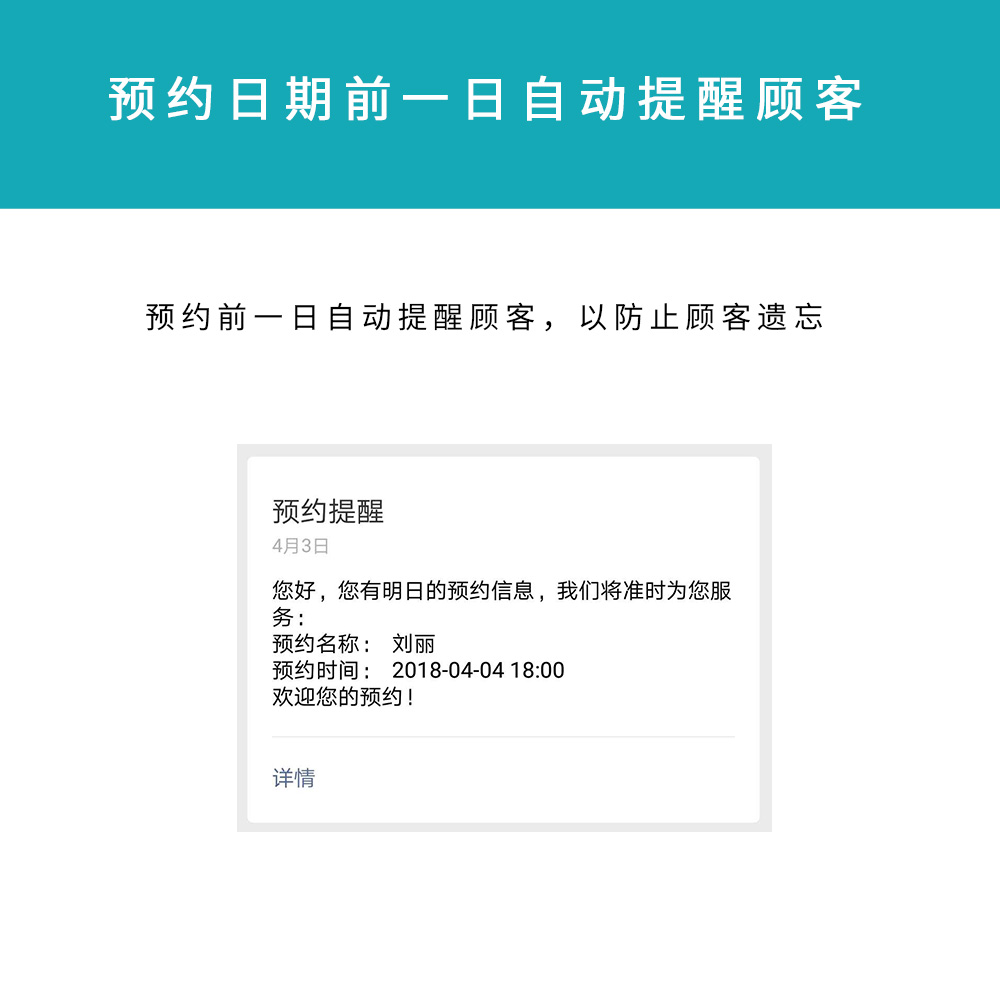 预约日期前一日自动提醒顾客

预约前一日自动提醒顾客，以防止顾客遗忘

预约提醒

4月3日

您好，您有明日的预约信息，我们将准时为您服务：
预约名称： 刘丽
预约时间： 2018-04-04 18:00
欢迎您的预约！

详情